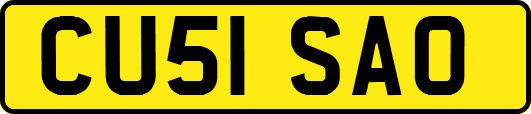 CU51 SAO